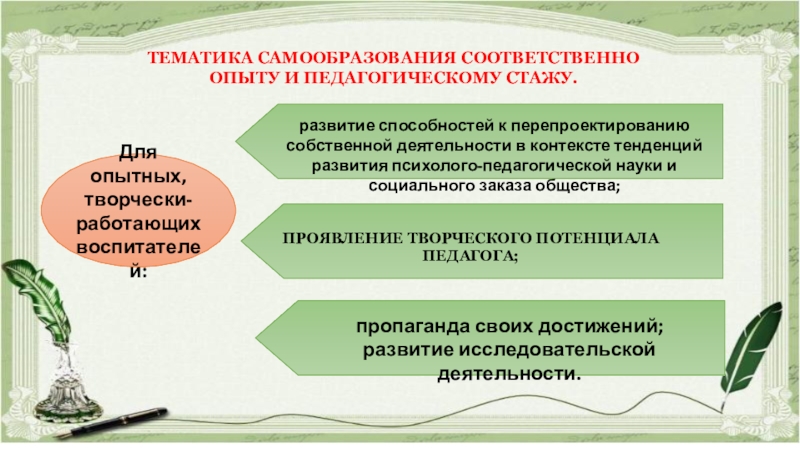 ТЕМАТИКА САМООБРАЗОВАНИЯ СООТВЕТСТВЕННО ОПЫТУ И ПЕДАГОГИЧЕСКОМУ СТАЖУ.

Для опытных, творчески-работающих воспитателей:

развитие способностей к перепроектированию собственной деятельности в контексте тенденций развития психолого-педагогической науки и социального заказа общества;

ПРОЯВЛЕНИЕ ТВОРЧЕСКОГО ПОТЕНЦИАЛА ПЕДАГОГА;

пропаганда своих достижений; развитие исследовательской деятельности.